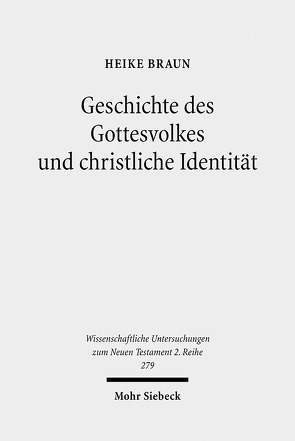 HEIKE BRAUN

Geschichte des Gottesvolkes und christliche Identität

Wissenschaftliche Untersuchungen zum Neuen Testament 2. Reihe 279

Mohr Siebeck